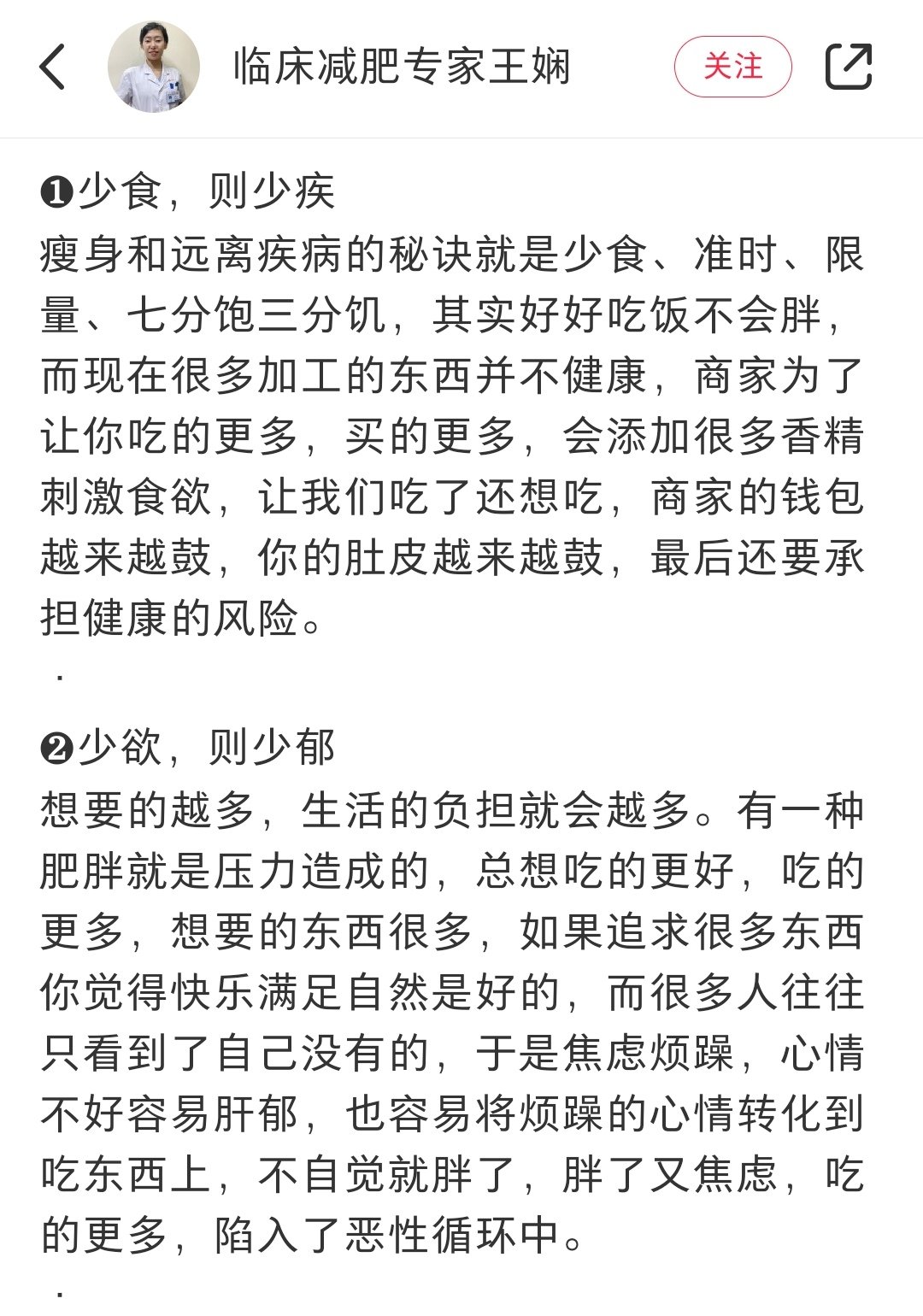 临床减肥专家王娴

关注

❶少食，则少疾
瘦身和远离疾病的秘诀就是少食、准时、限量、七分饱三分饥，其实好好吃饭不会胖，而现在很多加工的东西并不健康，商家为了让你吃的更多，买的更多，会添加很多香精刺激食欲，让我们吃了还想吃，商家的钱包越来越鼓，你的肚皮越来越鼓，最后还要承担健康的风险。
.

❷少欲，则少郁
想要的越多，生活的负担就会越多。有一种肥胖就是压力造成的，总想吃的更好，吃的更多，想要的东西很多，如果追求很多东西你觉得快乐满足自然是好的，而很多人往往只看到了自己没有的，于是焦虑烦躁，心情不好容易肝郁，也容易将烦躁的心情转化到吃东西上，不自觉就胖了，胖了又焦虑，吃的更多，陷入了恶性循环中。
.